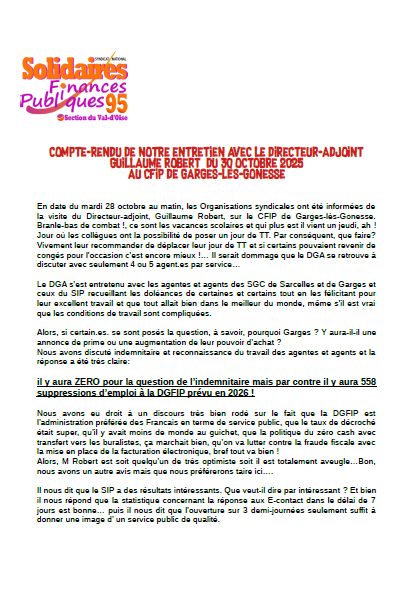 SYNDICAT NATIONAL
Solidaires Finances Publiques 95
Section du Val-d'Oise

COMPTE-RENDU DE NOTRE ENTRETIEN AVEC LE DIRECTEUR-ADJOINT GUILLAUME ROBERT DU 30 OCTOBRE 2025 AU CFIP DE GARGES-LÈS-GONESSE

En date du mardi 28 octobre au matin, les Organisations syndicales ont été informées de la visite du Directeur-adjoint, Guillaume Robert, sur le CFIP de Garges-lès-Gonesse. Branle-bas de combat !, ce sont les vacances scolaires et qui plus est il vient un jeudi, ah ! Jour où les collègues ont la possibilité de poser un jour de TT. Par conséquent, que faire? Vivement leur recommander de déplacer leur jour de TT et si certains pouvaient revenir de congés pour l'occasion c'est encore mieux !… Il serait dommage que le DGA se retrouve à discuter avec seulement 4 ou 5 agent.es par service…

Le DGA s'est entretenu avec les agentes et agents des SGC de Sarcelles et de Garges et ceux du SIP recueillant les doléances de certaines et certains tout en les félicitant pour leur excellent travail et que tout allait bien dans le meilleur du monde, même s'il est vrai que les conditions de travail sont compliquées.

Alors, si certain.es. se sont posés la question, à savoir, pourquoi Garges ? Y aura-il-il une annonce de prime ou une augmentation de leur pouvoir d'achat ?
Nous avons discuté indemnitaire et reconnaissance du travail des agentes et agents et la réponse a été très claire:

il y aura ZERO pour la question de l'indemnitaire mais par contre il y aura 558 suppressions d'emploi à la DGFIP prévu en 2026 !

Nous avons eu droit à un discours très bien rodé sur le fait que la DGFIP est l'administration préférée des Francais en terme de service public, que le taux de décroché était super, qu'il y avait moins de monde au guichet, que la politique du zéro cash avec transfert vers les buralistes, ça marchait bien, qu'on va lutter contre la fraude fiscale avec la mise en place de la facturation électronique, bref tout va bien !
Alors, M Robert est soit quelqu'un de très optimiste soit il est totalement aveugle…Bon, nous avons un autre avis mais que nous préférerons taire ici.…

Il nous dit que le SIP a des résultats intéressants. Que veut-il dire par intéressant ? Et bien il nous répond que la statistique concernant la réponse aux E-contact dans le délai de 7 jours est bonne… puis il nous dit que l'ouverture sur 3 demi-journées seulement suffit à donner une image d' un service public de qualité.